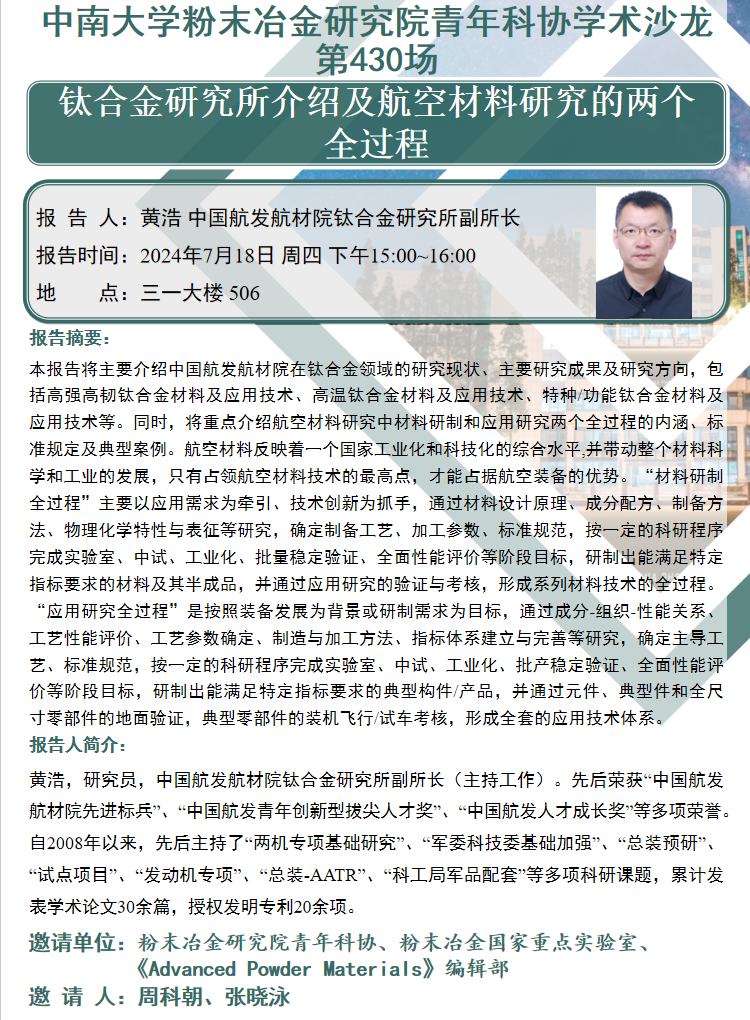 中南大学粉末冶金研究院青年科协学术沙龙
第430场

钛合金研究所介绍及航空材料研究的两个全过程

报 告 人：黄浩 中国航发航材院钛合金研究所副所长
报告时间：2024年7月18日 周四 下午15:00~16:00
地 点：三一大楼 506

报告摘要：
本报告将主要介绍中国航发航材院在钛合金领域的研究现状、主要研究成果及研究方向，包括高强高韧钛合金材料及应用技术、高温钛合金材料及应用技术、特种/功能钛合金材料及应用技术等。同时，将重点介绍航空材料研究中材料研制和应用研究两个全过程的内涵、标准规定及典型案例。航空材料反映着一个国家工业化和科技化的综合水平,并带动整个材料科学和工业的发展，只有占领航空材料技术的最高点，才能占据航空装备的优势。“材料研制全过程”主要以应用需求为牵引、技术创新为抓手，通过材料设计原理、成分配方、制备方法、物理化学特性与表征等研究，确定制备工艺、加工参数、标准规范，按一定的科研程序完成实验室、中试、工业化、批量稳定验证、全面性能评价等阶段目标，研制出能满足特定指标要求的材料及其半成品，并通过应用研究的验证与考核，形成系列材料技术的全过程。“应用研究全过程”是按照装备发展为背景或研制需求为目标，通过成分-组织-性能关系、工艺性能评价、工艺参数确定、制造与加工方法、指标体系建立与完善等研究，确定主导工艺、标准规范，按一定的科研程序完成实验室、中试、工业化、批产稳定验证、全面性能评价等阶段目标，研制出能满足特定指标要求的典型构件/产品，并通过元件、典型件和全尺寸零部件的地面验证，典型零部件的装机飞行/试车考核，形成全套的应用技术体系。

报告人简介：
黄浩，研究员，中国航发航材院钛合金研究所副所长（主持工作）。先后荣获“中国航发航材院先进标兵”、“中国航发青年创新型拔尖人才奖”、“中国航发人才成长奖”等多项荣誉。自2008年以来，先后主持了“两机专项基础研究”、“军委科技委基础加强”、“总装预研”、“试点项目”、“发动机专项”、“总装-AATR”、“科工局军品配套”等多项科研课题，累计发表学术论文30余篇，授权发明专利20余项。

邀请单位：粉末冶金研究院青年科协、粉末冶金国家重点实验室、《Advanced Powder Materials》编辑部
邀 请 人：周科朝、张晓泳